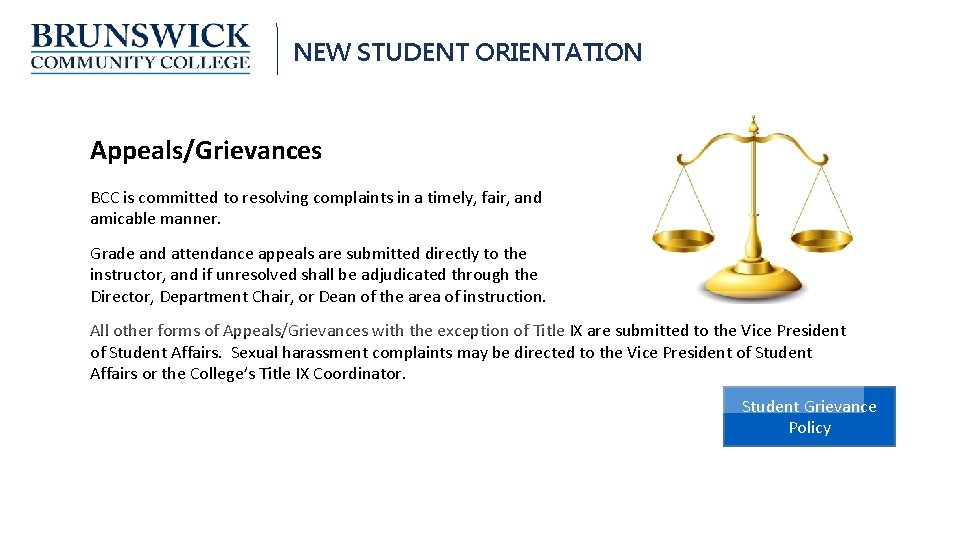 BRUNSWICK
COMMUNITY COLLEGE

NEW STUDENT ORIENTATION

Appeals/Grievances

BCC is committed to resolving complaints in a timely, fair, and amicable manner.

Grade and attendance appeals are submitted directly to the instructor, and if unresolved shall be adjudicated through the Director, Department Chair, or Dean of the area of instruction.

All other forms of Appeals/Grievances with the exception of Title IX are submitted to the Vice President of Student Affairs. Sexual harassment complaints may be directed to the Vice President of Student Affairs or the College's Title IX Coordinator.

Student Grievance Policy